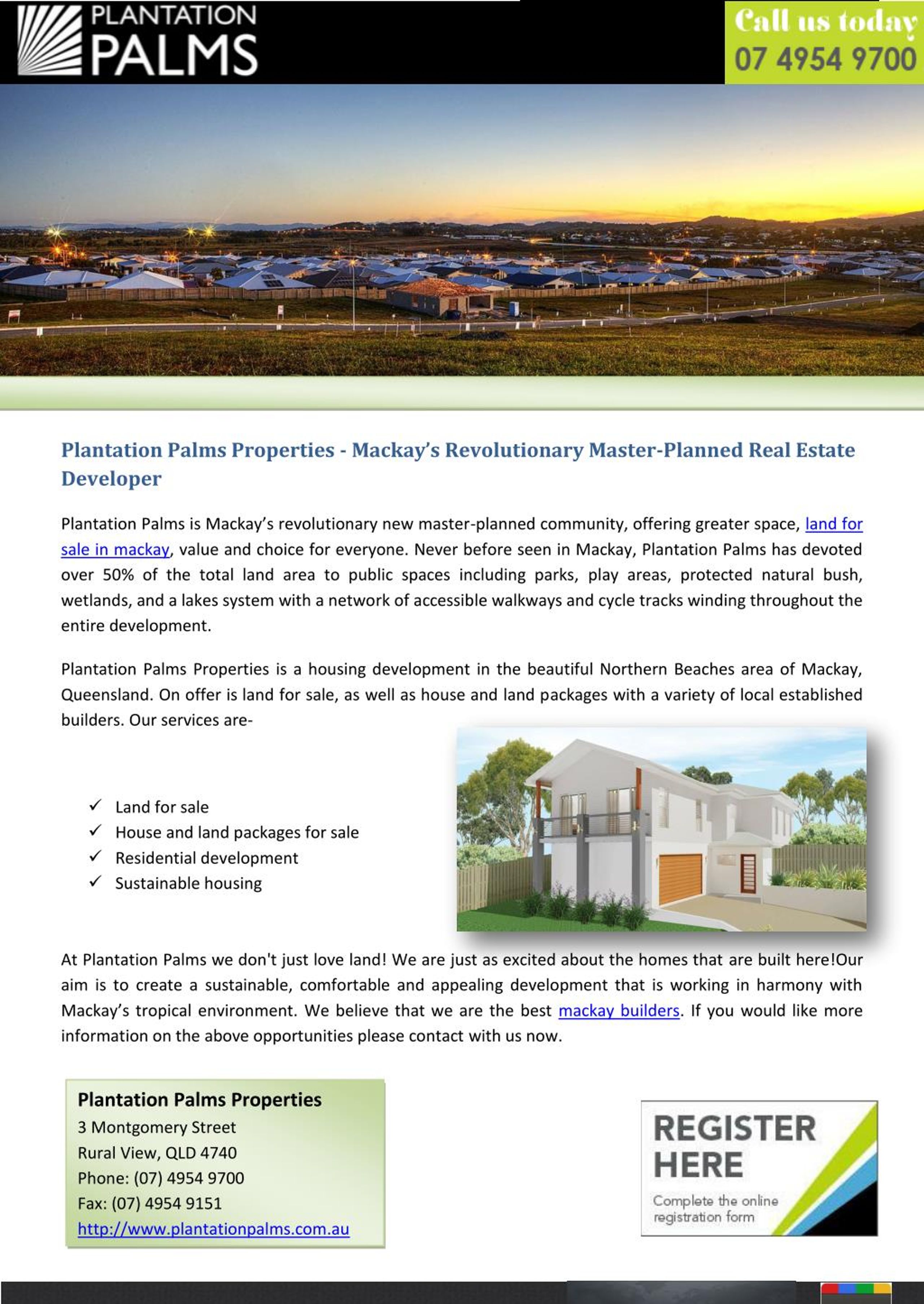 PLANTATION PALMS

Call us today 07 4954 9700

Plantation Palms Properties - Mackay's Revolutionary Master-Planned Real Estate Developer

Plantation Palms is Mackay's revolutionary new master-planned community, offering greater space, land for sale in mackay, value and choice for everyone. Never before seen in Mackay, Plantation Palms has devoted over 50% of the total land area to public spaces including parks, play areas, protected natural bush, wetlands, and a lakes system with a network of accessible walkways and cycle tracks winding throughout the entire development.

Plantation Palms Properties is a housing development in the beautiful Northern Beaches area of Mackay, Queensland. On offer is land for sale, as well as house and land packages with a variety of local established builders. Our services are-

✓ Land for sale
✓ House and land packages for sale
✓ Residential development
✓ Sustainable housing

At Plantation Palms we don't just love land! We are just as excited about the homes that are built here!Our aim is to create a sustainable, comfortable and appealing development that is working in harmony with Mackay's tropical environment. We believe that we are the best mackay builders. If you would like more information on the above opportunities please contact with us now.

Plantation Palms Properties
3 Montgomery Street
Rural View, QLD 4740
Phone: (07) 4954 9700
Fax: (07) 4954 9151
http://www.plantationpalms.com.au

REGISTER HERE
Complete the online registration form